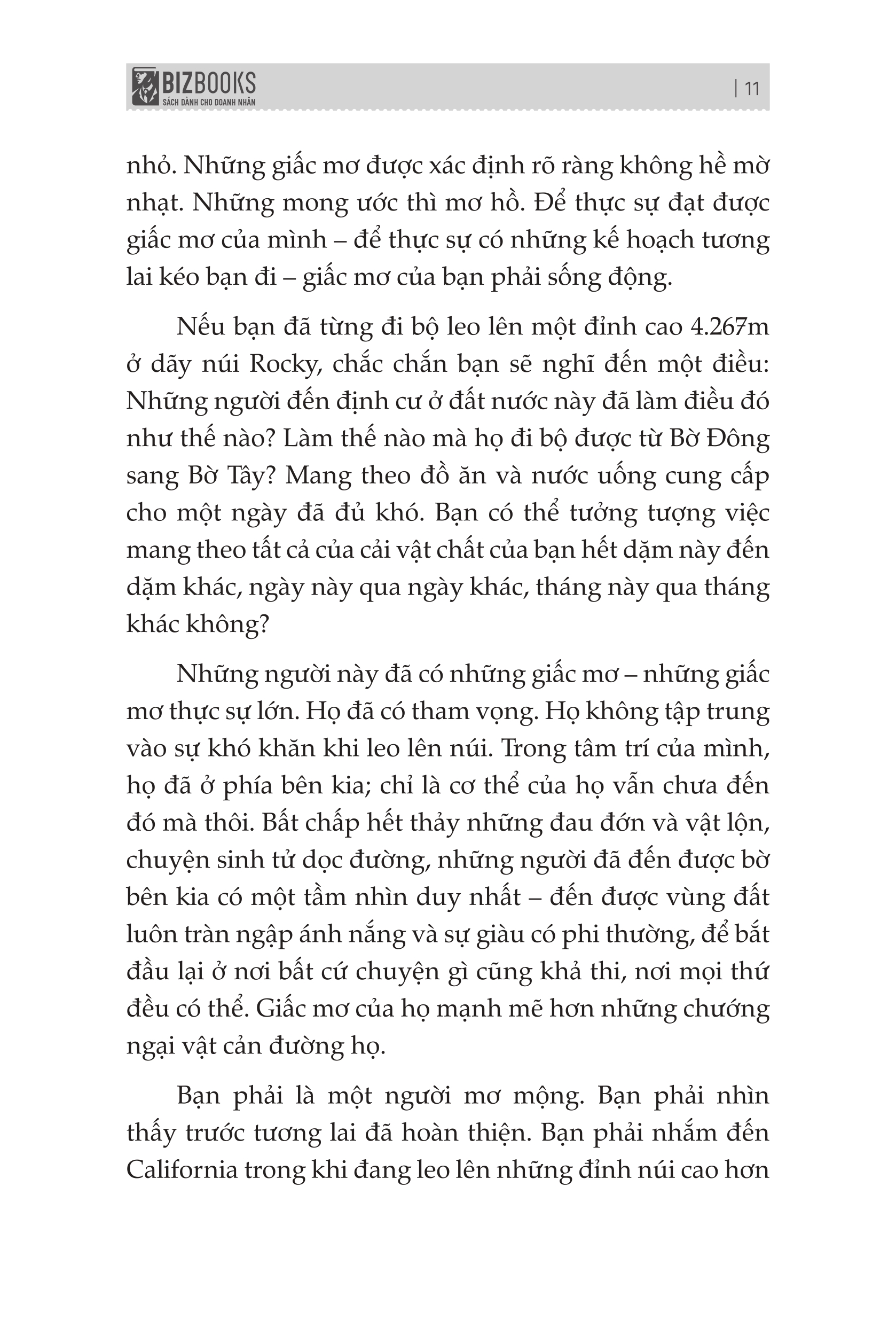 BIZBOOKS
SÁCH DÀNH CHO DOANH NHÂN

| 11

nhỏ. Những giấc mơ được xác định rõ ràng không hề mờ nhạt. Những mong ước thì mơ hồ. Để thực sự đạt được giấc mơ của mình – để thực sự có những kế hoạch tương lai kéo bạn đi – giấc mơ của bạn phải sống động.

Nếu bạn đã từng đi bộ leo lên một đỉnh cao 4.267m ở dãy núi Rocky, chắc chắn bạn sẽ nghĩ đến một điều: Những người đến định cư ở đất nước này đã làm điều đó như thế nào? Làm thế nào mà họ đi bộ được từ Bờ Đông sang Bờ Tây? Mang theo đồ ăn và nước uống cung cấp cho một ngày đã đủ khó. Bạn có thể tưởng tượng việc mang theo tất cả của cải vật chất của bạn hết dặm này đến dặm khác, ngày này qua ngày khác, tháng này qua tháng khác không?

Những người này đã có những giấc mơ – những giấc mơ thực sự lớn. Họ đã có tham vọng. Họ không tập trung vào sự khó khăn khi leo lên núi. Trong tâm trí của mình, họ đã ở phía bên kia; chỉ là cơ thể của họ vẫn chưa đến đó mà thôi. Bất chấp hết thảy những đau đớn và vật lộn, chuyện sinh tử dọc đường, những người đã đến được bờ bên kia có một tầm nhìn duy nhất – đến được vùng đất luôn tràn ngập ánh nắng và sự giàu có phi thường, để bắt đầu lại ở nơi bất cứ chuyện gì cũng khả thi, nơi mọi thứ đều có thể. Giấc mơ của họ mạnh mẽ hơn những chướng ngại vật cản đường họ.

Bạn phải là một người mơ mộng. Bạn phải nhìn thấy trước tương lai đã hoàn thiện. Bạn phải nhắm đến California trong khi đang leo lên những đỉnh núi cao hơn